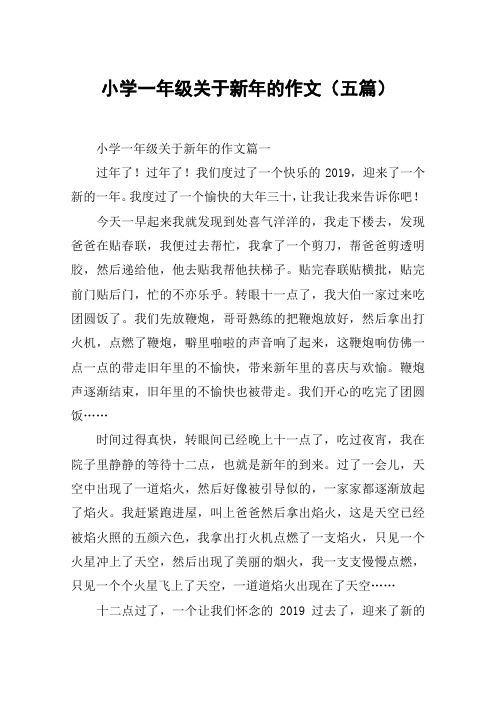 小学一年级关于新年的作文（五篇）

小学一年级关于新年的作文篇一

过年了！过年了！我们度过了一个快乐的 2019，迎来了一个新的一年。我度过了一个愉快的大年三十，让我让我来告诉你吧！

今天一早起来我就发现到处喜气洋洋的，我走下楼去，发现爸爸在贴春联，我便过去帮忙，我拿了一个剪刀，帮爸爸剪透明胶，然后递给他，他去贴我帮他扶梯子。贴完春联贴横批，贴完前门贴后门，忙的不亦乐乎。转眼十一点了，我大伯一家过来吃团圆饭了。我们先放鞭炮，哥哥熟练的把鞭炮放好，然后拿出打火机，点燃了鞭炮，噼里啪啦的声音响了起来，这鞭炮响仿佛一点一点的带走旧年里的不愉快，带来新年里的喜庆与欢愉。鞭炮声逐渐结束，旧年里的不愉快也被带走。我们开心的吃完了团圆饭……

时间过得真快，转眼间已经晚上十一点了，吃过夜宵，我在院子里静静的等待十二点，也就是新年的到来。过了一会儿，天空中出现了一道焰火，然后好像被引导似的，一家家都逐渐放起了焰火。我赶紧跑进屋，叫上爸爸然后拿出焰火，这是天空已经被焰火照的五颜六色，我拿出打火机点燃了一支焰火，只见一个火星冲上了天空，然后出现了美丽的烟火，我一支支慢慢点燃，只见一个个火星飞上了天空，一道道焰火出现在了天空……

十二点过了，一个让我们怀念的 2019 过去了，迎来了新的